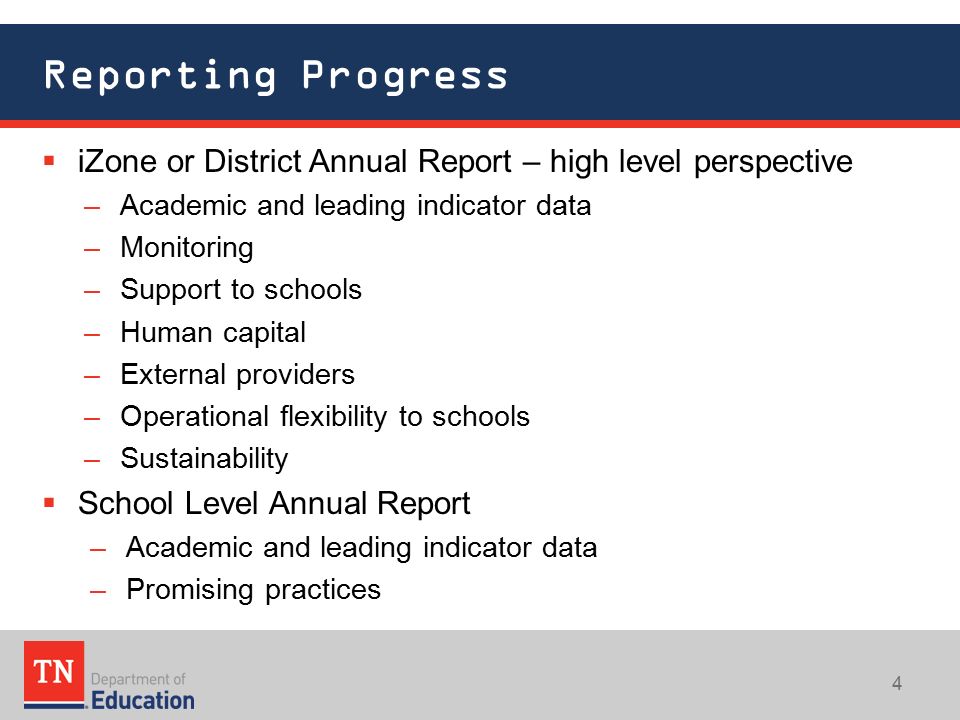 Reporting Progress

▪ iZone or District Annual Report – high level perspective
– Academic and leading indicator data
– Monitoring
– Support to schools
– Human capital
– External providers
– Operational flexibility to schools
– Sustainability

▪ School Level Annual Report
– Academic and leading indicator data
– Promising practices

TN Department of Education

4